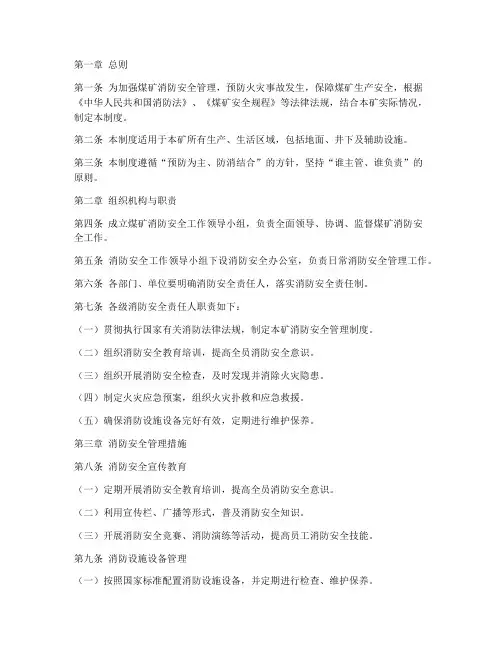 第一章 总则

第一条 为加强煤矿消防安全管理，预防火灾事故发生，保障煤矿生产安全，根据《中华人民共和国消防法》、《煤矿安全规程》等法律法规，结合本矿实际情况，制定本制度。

第二条 本制度适用于本矿所有生产、生活区域，包括地面、井下及辅助设施。

第三条 本制度遵循“预防为主、防消结合”的方针，坚持“谁主管、谁负责”的原则。

第二章 组织机构与职责

第四条 成立煤矿消防安全工作领导小组，负责全面领导、协调、监督煤矿消防安全工作。

第五条 消防安全工作领导小组下设消防安全办公室，负责日常消防安全管理工作。

第六条 各部门、单位要明确消防安全责任人，落实消防安全责任制。

第七条 各级消防安全责任人职责如下：

（一）贯彻执行国家有关消防法律法规，制定本矿消防安全管理制度。

（二）组织消防安全教育培训，提高全员消防安全意识。

（三）组织开展消防安全检查，及时发现并消除火灾隐患。

（四）制定火灾应急预案，组织火灾扑救和应急救援。

（五）确保消防设施设备完好有效，定期进行维护保养。

第三章 消防安全管理措施

第八条 消防安全宣传教育

（一）定期开展消防安全教育培训，提高全员消防安全意识。

（二）利用宣传栏、广播等形式，普及消防安全知识。

（三）开展消防安全竞赛、消防演练等活动，提高员工消防安全技能。

第九条 消防设施设备管理

（一）按照国家标准配置消防设施设备，并定期进行检查、维护保养。